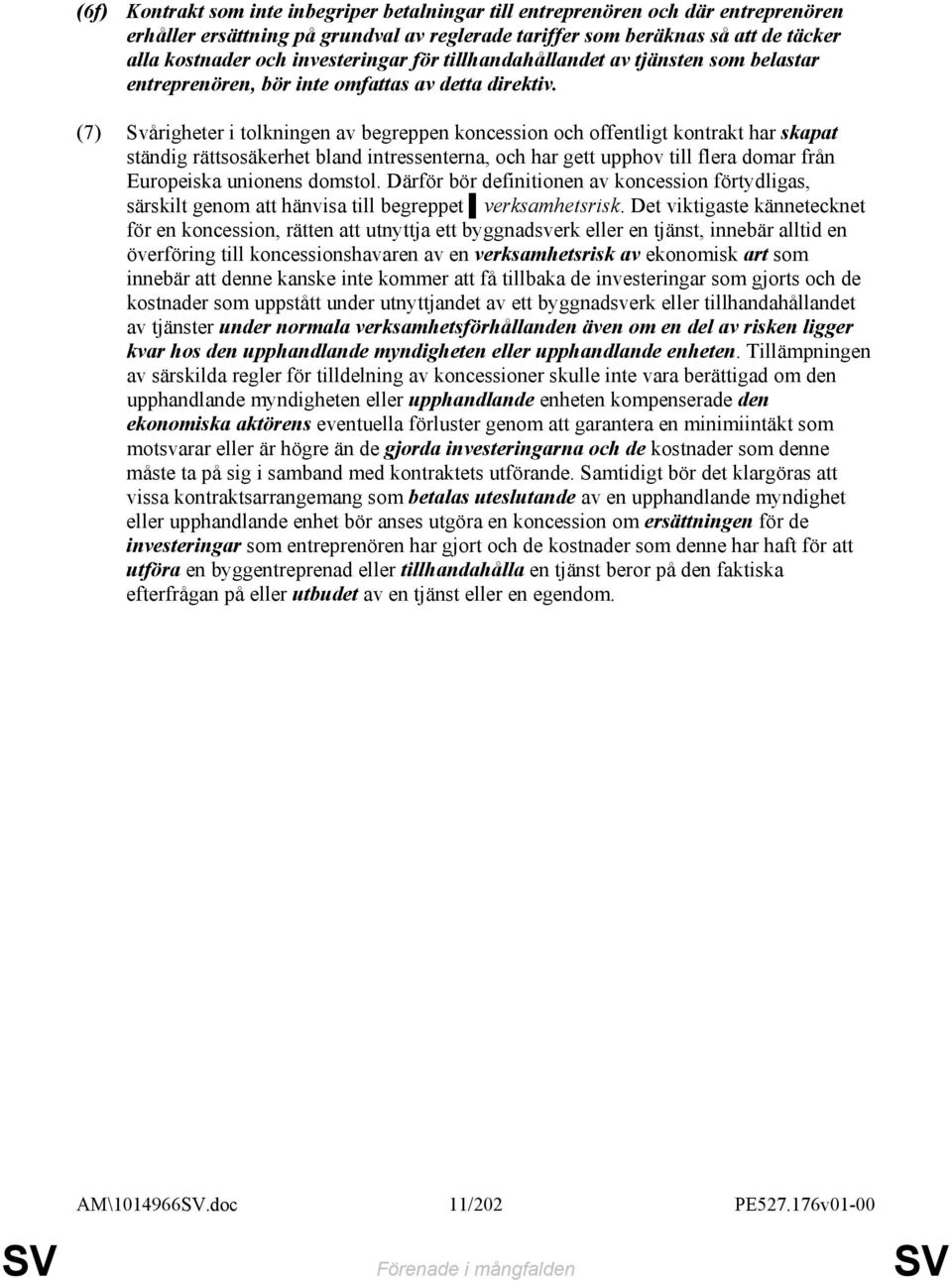 (6f) Kontrakt som inte inbegriper betalningar till entreprenören och där entreprenören erhåller ersättning på grundval av reglerade tariffer som beräknas så att de täcker alla kostnader och investeringar för tillhandahållandet av tjänsten som belastar entreprenören, bör inte omfattas av detta direktiv.

(7) Svårigheter i tolkningen av begreppen koncession och offentligt kontrakt har skapat ständig rättsosäkerhet bland intressenterna, och har gett upphov till flera domar från Europeiska unionens domstol. Därför bör definitionen av koncession förtydligas, särskilt genom att hänvisa till begreppet ▌verksamhetsrisk. Det viktigaste kännetecknet för en koncession, rätten att utnyttja ett byggnadsverk eller en tjänst, innebär alltid en överföring till koncessionshavaren av en verksamhetsrisk av ekonomisk art som innebär att denne kanske inte kommer att få tillbaka de investeringar som gjorts och de kostnader som uppstått under utnyttjandet av ett byggnadsverk eller tillhandahållandet av tjänster under normala verksamhetsförhållanden även om en del av risken ligger kvar hos den upphandlande myndigheten eller upphandlande enheten. Tillämpningen av särskilda regler för tilldelning av koncessioner skulle inte vara berättigad om den upphandlande myndigheten eller upphandlande enheten kompenserade den ekonomiska aktörens eventuella förluster genom att garantera en minimiintäkt som motsvarar eller är högre än de gjorda investeringarna och de kostnader som denne måste ta på sig i samband med kontraktets utförande. Samtidigt bör det klargöras att vissa kontraktsarrangemang som betalas uteslutande av en upphandlande myndighet eller upphandlande enhet bör anses utgöra en koncession om ersättningen för de investeringar som entreprenören har gjort och de kostnader som denne har haft för att utföra en byggentreprenad eller tillhandahålla en tjänst beror på den faktiska efterfrågan på eller utbudet av en tjänst eller en egendom.

AM\1014966SV.doc 11/202 PE527.176v01-00

SV Förenade i mångfalden SV